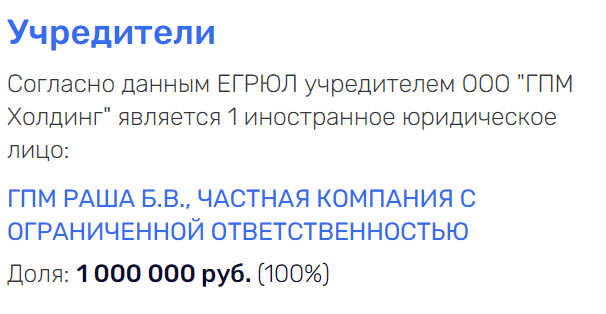 Учредители

Согласно данным ЕГРЮЛ учредителем ООО "ГПМ Холдинг" является 1 иностранное юридическое лицо:

ГПМ РАША Б.В., ЧАСТНАЯ КОМПАНИЯ С ОГРАНИЧЕННОЙ ОТВЕТСТВЕННОСТЬЮ

Доля: 1 000 000 руб. (100%)